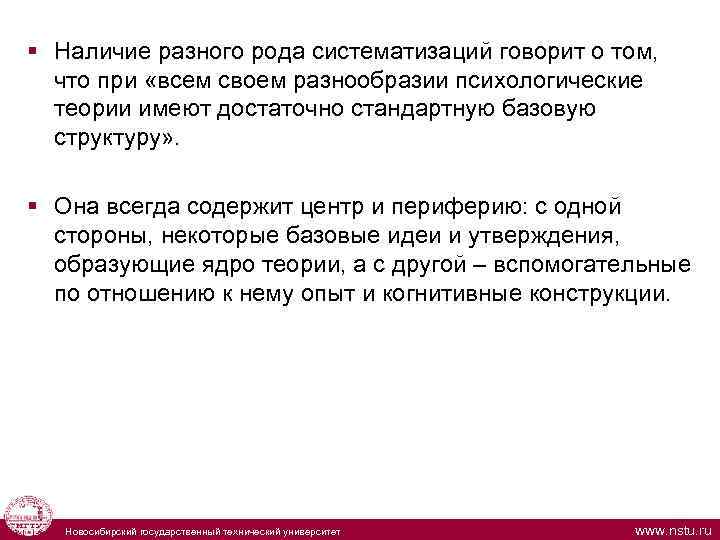 ▪ Наличие разного рода систематизаций говорит о том, что при «всем своем разнообразии психологические теории имеют достаточно стандартную базовую структуру».

▪ Она всегда содержит центр и периферию: с одной стороны, некоторые базовые идеи и утверждения, образующие ядро теории, а с другой – вспомогательные по отношению к нему опыт и когнитивные конструкции.

Новосибирский государственный технический университет www.nstu.ru